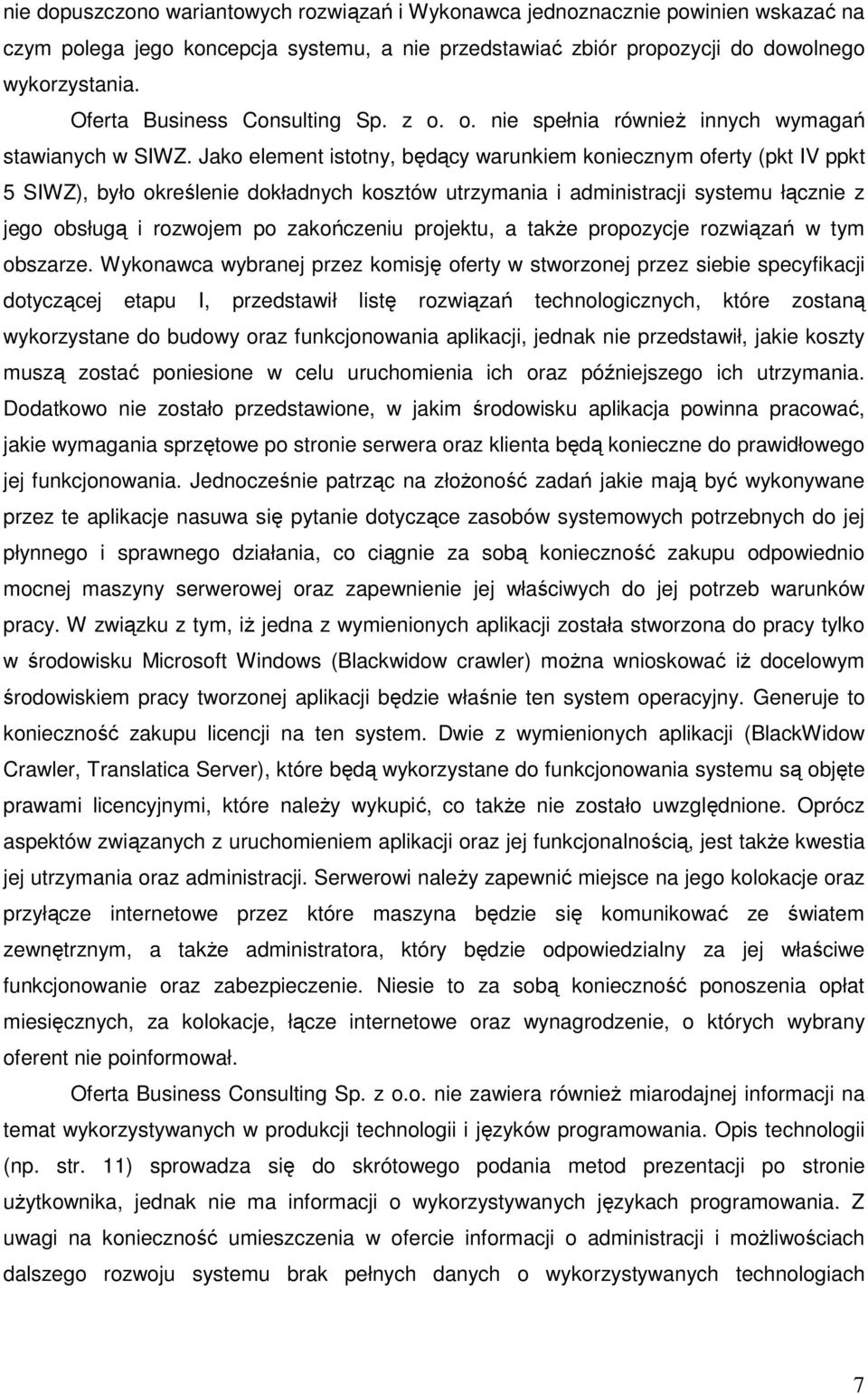 nie dopuszczono wariantowych rozwiązań i Wykonawca jednoznacznie powinien wskazać na czym polega jego koncepcja systemu, a nie przedstawiać zbiór propozycji do dowolnego wykorzystania.

Oferta Business Consulting Sp. z o. o. nie spełnia również innych wymagań stawianych w SIWZ. Jako element istotny, będący warunkiem koniecznym oferty (pkt IV ppkt 5 SIWZ), było określenie dokładnych kosztów utrzymania i administracji systemu łącznie z jego obsługą i rozwojem po zakończeniu projektu, a także propozycje rozwiązań w tym obszarze. Wykonawca wybranej przez komisję oferty w stworzonej przez siebie specyfikacji dotyczącej etapu I, przedstawił listę rozwiązań technologicznych, które zostaną wykorzystane do budowy oraz funkcjonowania aplikacji, jednak nie przedstawił, jakie koszty muszą zostać poniesione w celu uruchomienia ich oraz późniejszego ich utrzymania. Dodatkowo nie zostało przedstawione, w jakim środowisku aplikacja powinna pracować, jakie wymagania sprzętowe po stronie serwera oraz klienta będą konieczne do prawidłowego jej funkcjonowania. Jednocześnie patrząc na złożoność zadań jakie mają być wykonywane przez te aplikacje nasuwa się pytanie dotyczące zasobów systemowych potrzebnych do jej płynnego i sprawnego działania, co ciągnie za sobą konieczność zakupu odpowiednio mocnej maszyny serwerowej oraz zapewnienie jej właściwych do jej potrzeb warunków pracy. W związku z tym, iż jedna z wymienionych aplikacji została stworzona do pracy tylko w środowisku Microsoft Windows (Blackwidow crawler) można wnioskować iż docelowym środowiskiem pracy tworzonej aplikacji będzie właśnie ten system operacyjny. Generuje to konieczność zakupu licencji na ten system. Dwie z wymienionych aplikacji (BlackWidow Crawler, Translatica Server), które będą wykorzystane do funkcjonowania systemu są objęte prawami licencyjnymi, które należy wykupić, co także nie zostało uwzględnione. Oprócz aspektów związanych z uruchomieniem aplikacji oraz jej funkcjonalnością, jest także kwestia jej utrzymania oraz administracji. Serwerowi należy zapewnić miejsce na jego kolokacje oraz przyłącze internetowe przez które maszyna będzie się komunikować ze światem zewnętrznym, a także administratora, który będzie odpowiedzialny za jej właściwe funkcjonowanie oraz zabezpieczenie. Niesie to za sobą konieczność ponoszenia opłat miesięcznych, za kolokacje, łącze internetowe oraz wynagrodzenie, o których wybrany oferent nie poinformował.

Oferta Business Consulting Sp. z o.o. nie zawiera również miarodajnej informacji na temat wykorzystywanych w produkcji technologii i języków programowania. Opis technologii (np. str. 11) sprowadza się do skrótowego podania metod prezentacji po stronie użytkownika, jednak nie ma informacji o wykorzystywanych językach programowania. Z uwagi na konieczność umieszczenia w ofercie informacji o administracji i możliwościach dalszego rozwoju systemu brak pełnych danych o wykorzystywanych technologiach

7